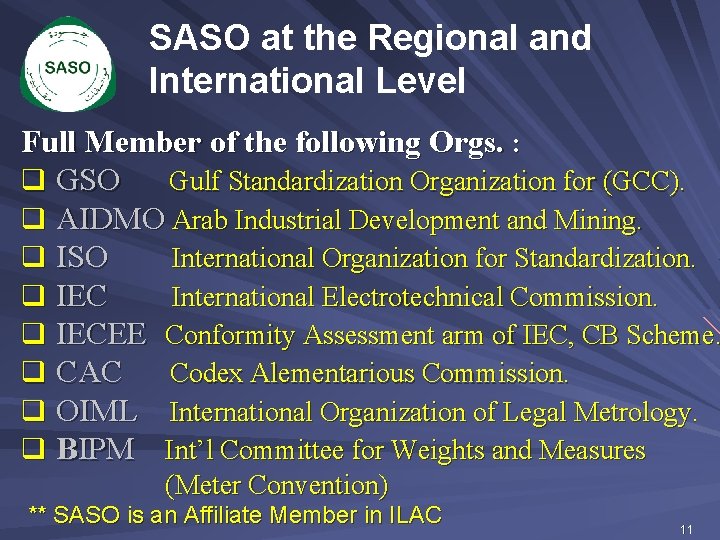 SASO

SASO at the Regional and International Level

Full Member of the following Orgs. :

❑ GSO Gulf Standardization Organization for (GCC).
❑ AIDMO Arab Industrial Development and Mining.
❑ ISO International Organization for Standardization.
❑ IEC International Electrotechnical Commission.
❑ IECEE Conformity Assessment arm of IEC, CB Scheme.
❑ CAC Codex Alementarious Commission.
❑ OIML International Organization of Legal Metrology.
❑ BIPM Int'l Committee for Weights and Measures (Meter Convention)

** SASO is an Affiliate Member in ILAC

11